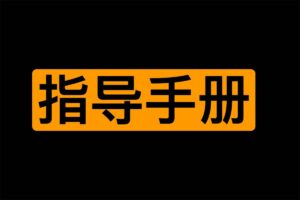 指导手册